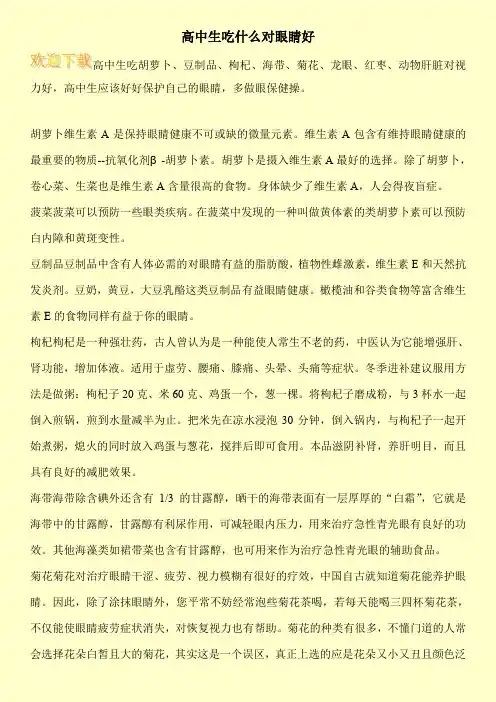 高中生吃什么对眼睛好

欢迎下载高中生吃胡萝卜、豆制品、枸杞、海带、菊花、龙眼、红枣、动物肝脏对视力好，高中生应该好好保护自己的眼睛，多做眼保健操。

胡萝卜维生素 A 是保持眼睛健康不可或缺的微量元素。维生素 A 包含有维持眼睛健康的最重要的物质--抗氧化剂β -胡萝卜素。胡萝卜是摄入维生素 A 最好的选择。除了胡萝卜，卷心菜、生菜也是维生素 A 含量很高的食物。身体缺少了维生素 A，人会得夜盲症。

菠菜菠菜可以预防一些眼类疾病。在菠菜中发现的一种叫做黄体素的类胡萝卜素可以预防白内障和黄斑变性。

豆制品豆制品中含有人体必需的对眼睛有益的脂肪酸，植物性雌激素，维生素 E 和天然抗发炎剂。豆奶，黄豆，大豆乳酪这类豆制品有益眼睛健康。橄榄油和谷类食物等富含维生素 E 的食物同样有益于你的眼睛。

枸杞枸杞是一种强壮药，古人曾认为是一种能使人常生不老的药，中医认为它能增强肝、肾功能，增加体液。适用于虚劳、腰痛、膝痛、头晕、头痛等症状。冬季进补建议服用方法是做粥：枸杞子 20 克、米 60 克、鸡蛋一个，葱一棵。将枸杞子磨成粉，与 3 杯水一起倒入煎锅，煎到水量减半为止。把米先在凉水浸泡 30 分钟，倒入锅内，与枸杞子一起开始煮粥，熄火的同时放入鸡蛋与葱花，搅拌后即可食用。本品滋阴补肾，养肝明目，而且具有良好的减肥效果。

海带海带除含碘外还含有 1/3 的甘露醇，晒干的海带表面有一层厚厚的“白霜”，它就是海带中的甘露醇，甘露醇有利尿作用，可减轻眼内压力，用来治疗急性青光眼有良好的功效。其他海藻类如裙带菜也含有甘露醇，也可用来作为治疗急性青光眼的辅助食品。

菊花菊花对治疗眼睛干涩、疲劳、视力模糊有很好的疗效，中国自古就知道菊花能养护眼睛。因此，除了涂抹眼睛外，您平常不妨经常泡些菊花茶喝，若每天能喝三四杯菊花茶，不仅能使眼睛疲劳症状消失，对恢复视力也有帮助。菊花的种类有很多，不懂门道的人常会选择花朵白皙且大的菊花，其实这是一个误区，真正上选的应是花朵又小又丑且颜色泛